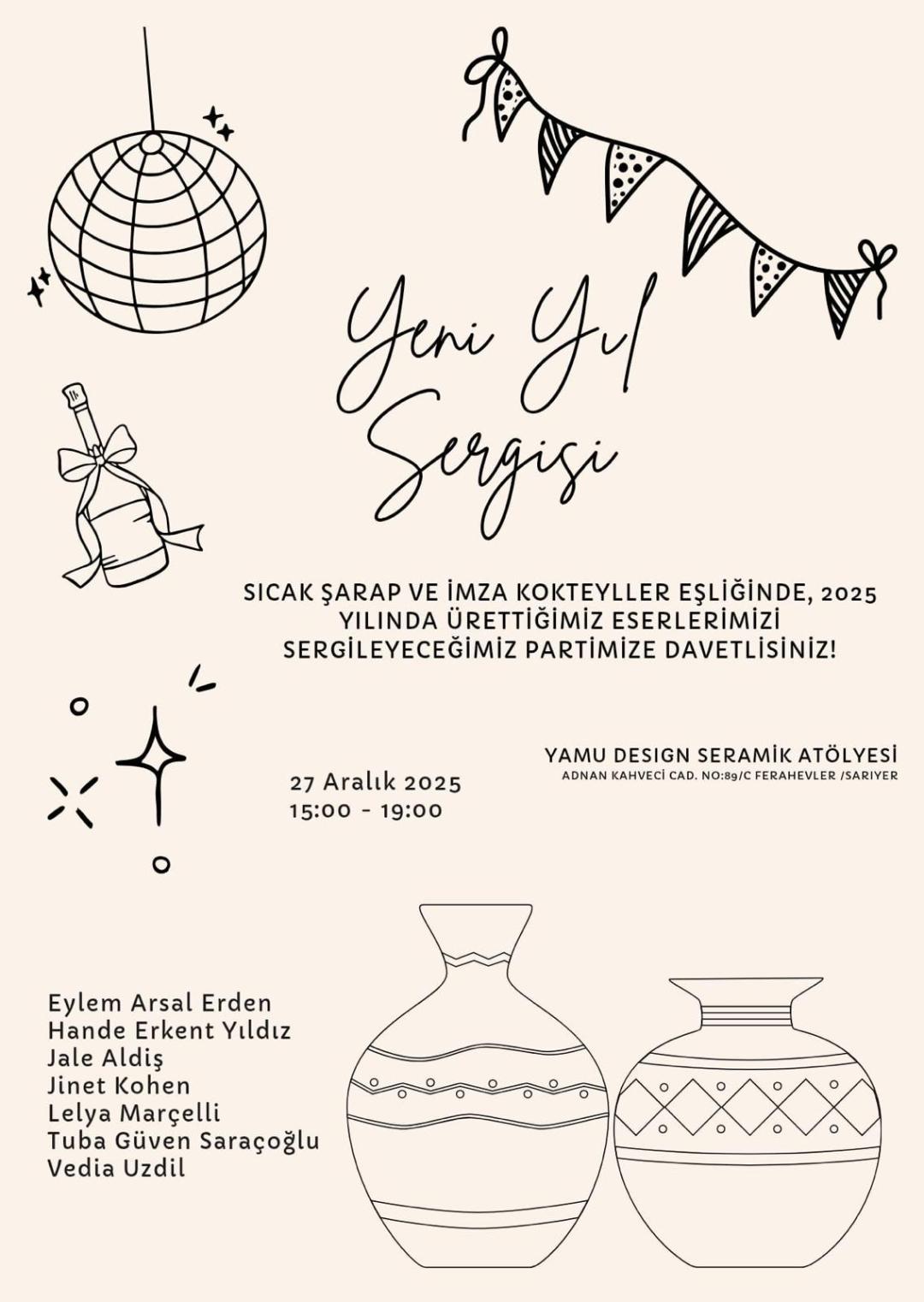 Yeni Yıl Sergisi

SICAK ŞARAP VE İMZA KOKTEYLLER EŞLİĞİNDE, 2025 YILINDA ÜRETTİĞİMİZ ESERLERİMİZİ SERGİLEYECEĞİMİZ PARTİMİZE DAVETLİSİNİZ!

YAMU DESIGN SERAMİK ATÖLYESİ
ADNAN KAHVECİ CAD. NO:89/C FERAHEVLER /SARIYER

27 Aralık 2025
15:00 - 19:00

Eylem Arsal Erden
Hande Erkent Yıldız
Jale Aldiş
Jinet Kohen
Lelya Marçelli
Tuba Güven Saraçoğlu
Vedia Uzdil